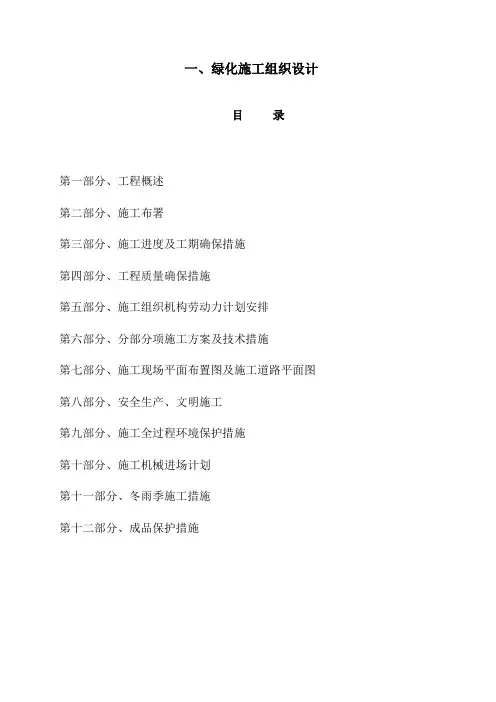 一、绿化施工组织设计

目　录

第一部分、工程概述

第二部分、施工布署

第三部分、施工进度及工期确保措施

第四部分、工程质量确保措施

第五部分、施工组织机构劳动力计划安排

第六部分、分部分项施工方案及技术措施

第七部分、施工现场平面布置图及施工道路平面图

第八部分、安全生产、文明施工

第九部分、施工全过程环境保护措施

第十部分、施工机械进场计划

第十一部分、冬雨季施工措施

第十二部分、成品保护措施